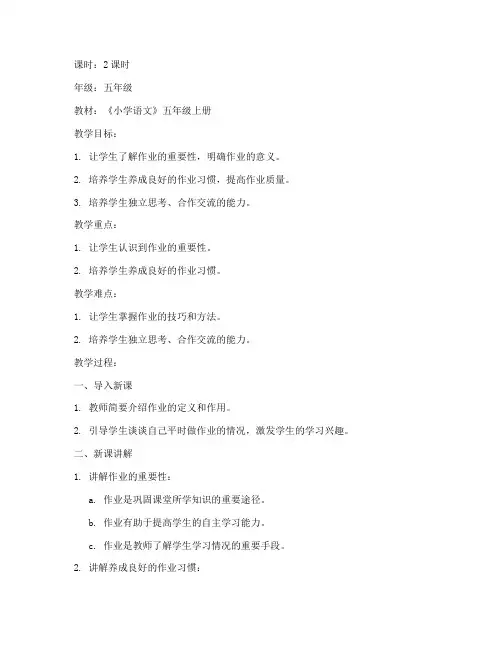 课时：2 课时

年级：五年级

教材：《小学语文》五年级上册

教学目标：

1. 让学生了解作业的重要性，明确作业的意义。

2. 培养学生养成良好的作业习惯，提高作业质量。

3. 培养学生独立思考、合作交流的能力。

教学重点：

1. 让学生认识到作业的重要性。

2. 培养学生养成良好的作业习惯。

教学难点：

1. 让学生掌握作业的技巧和方法。

2. 培养学生独立思考、合作交流的能力。

教学过程：

一、导入新课

1. 教师简要介绍作业的定义和作用。

2. 引导学生谈谈自己平时做作业的情况，激发学生的学习兴趣。

二、新课讲解

1. 讲解作业的重要性：

a. 作业是巩固课堂所学知识的重要途径。

b. 作业有助于提高学生的自主学习能力。

c. 作业是教师了解学生学习情况的重要手段。

2. 讲解养成良好的作业习惯：